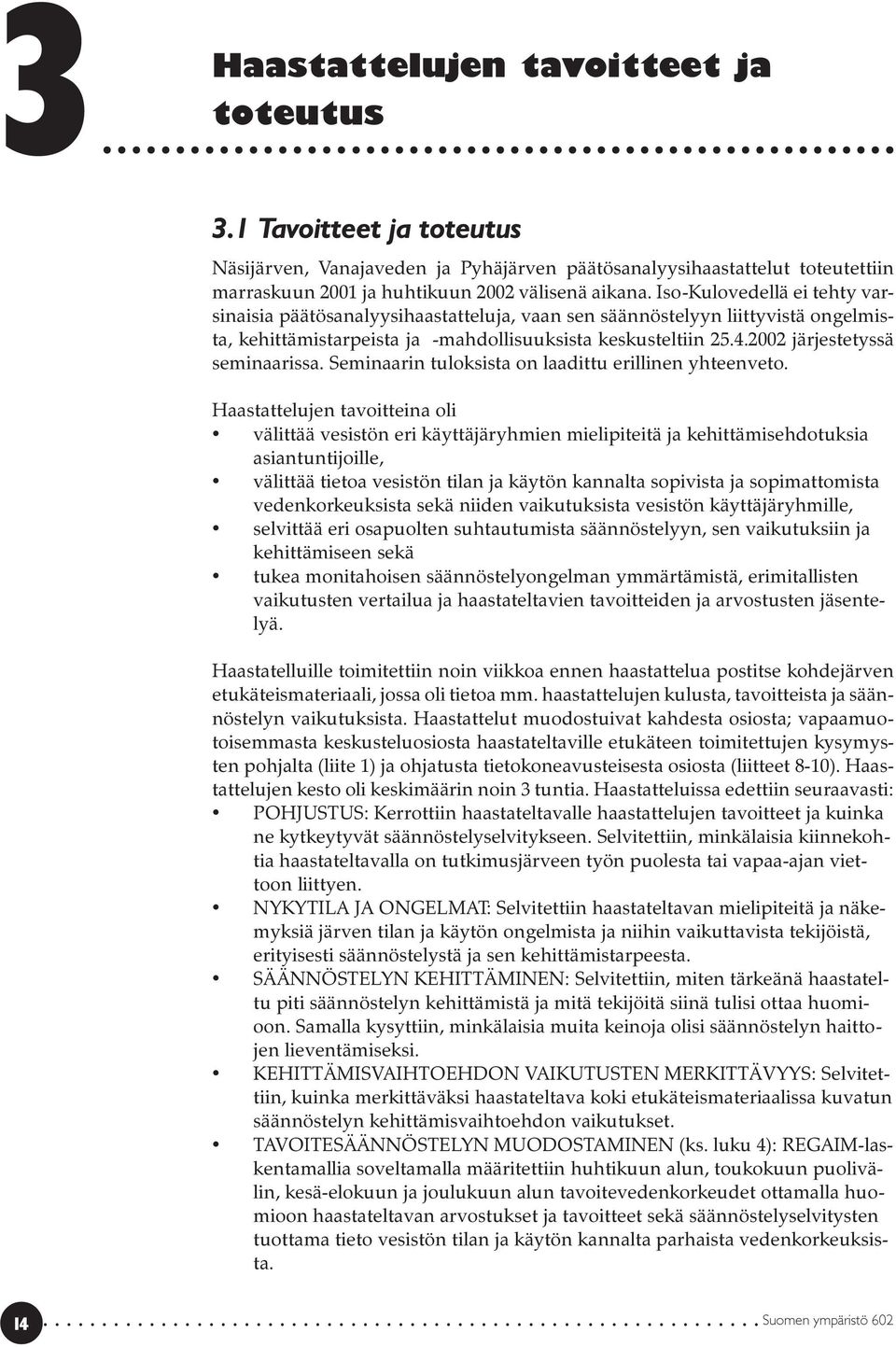 3

Haastattelujen tavoitteet ja toteutus

3.1 Tavoitteet ja toteutus

Näsijärven, Vanajaveden ja Pyhäjärven päätösanalyysihaastattelut toteutettiin marraskuun 2001 ja huhtikuun 2002 välisenä aikana. Iso-Kulovedellä ei tehty varsinaisia päätösanalyysihaastatteluja, vaan sen säännöstelyyn liittyvistä ongelmista, kehittämistarpeista ja -mahdollisuuksista keskusteltiin 25.4.2002 järjestetyssä seminaarissa. Seminaarin tuloksista on laadittu erillinen yhteenveto.

Haastattelujen tavoitteina oli
• välittää vesistön eri käyttäjäryhmien mielipiteitä ja kehittämisehdotuksia asiantuntijoille,
• välittää tietoa vesistön tilan ja käytön kannalta sopivista ja sopimattomista vedenkorkeuksista sekä niiden vaikutuksista vesistön käyttäjäryhmille,
• selvittää eri osapuolten suhtautumista säännöstelyyn, sen vaikutuksiin ja kehittämiseen sekä
• tukea monitahoisen säännöstelyongelman ymmärtämistä, erimitallisten vaikutusten vertailua ja haastateltavien tavoitteiden ja arvostusten jäsentelyä.

Haastatelluille toimitettiin noin viikkoa ennen haastattelua postitse kohdejärven etukäteismateriaali, jossa oli tietoa mm. haastattelujen kulusta, tavoitteista ja säännöstelyn vaikutuksista. Haastattelut muodostuivat kahdesta osiosta; vapaamuotoisemmasta keskusteluosiosta haastateltaville etukäteen toimitettujen kysymysten pohjalta (liite 1) ja ohjatusta tietokoneavusteisesta osiosta (liitteet 8-10). Haastattelujen kesto oli keskimäärin noin 3 tuntia. Haastatteluissa edettiin seuraavasti:
• POHJUSTUS: Kerrottiin haastateltavalle haastattelujen tavoitteet ja kuinka ne kytkeytyvät säännöstelyselvitykseen. Selvitettiin, minkälaisia kiinnekohtia haastateltavalla on tutkimusjärveen työn puolesta tai vapaa-ajan viettoon liittyen.
• NYKYTILA JA ONGELMAT: Selvitettiin haastateltavan mielipiteitä ja näkemyksiä järven tilan ja käytön ongelmista ja niihin vaikuttavista tekijöistä, erityisesti säännöstelystä ja sen kehittämistarpeesta.
• SÄÄNNÖSTELYN KEHITTÄMINEN: Selvitettiin, miten tärkeänä haastateltu piti säännöstelyn kehittämistä ja mitä tekijöitä siinä tulisi ottaa huomioon. Samalla kysyttiin, minkälaisia muita keinoja olisi säännöstelyn haittojen lieventämiseksi.
• KEHITTÄMISVAIHTOEHDON VAIKUTUSTEN MERKITTÄVYYS: Selvitettiin, kuinka merkittäväksi haastateltava koki etukäteismateriaalissa kuvatun säännöstelyn kehittämisvaihtoehdon vaikutukset.
• TAVOITESÄÄNNÖSTELYN MUODOSTAMINEN (ks. luku 4): REGAIM-laskentamallia soveltamalla määritettiin huhtikuun alun, toukokuun puolivälin, kesä-elokuun ja joulukuun alun tavoitevedenkorkeudet ottamalla huomioon haastateltavan arvostukset ja tavoitteet sekä säännöstelyselvitysten tuottama tieto vesistön tilan ja käytön kannalta parhaista vedenkorkeuksista.

14 Suomen ympäristö 602